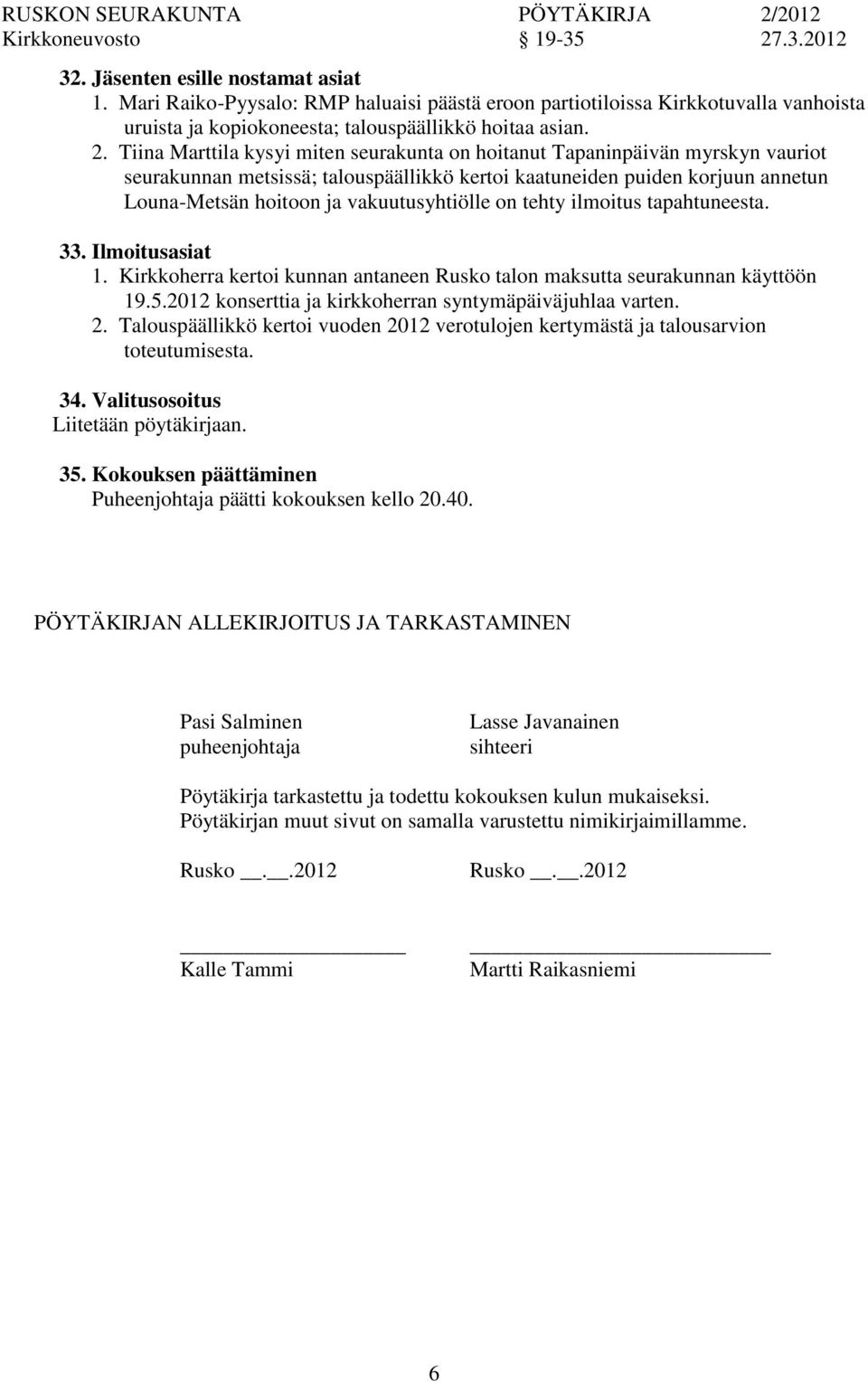 RUSKON SEURAKUNTA PÖYTÄKIRJA 2/2012
Kirkkoneuvosto § 19-35 27.3.2012

32. Jäsenten esille nostamat asiat
1. Mari Raiko-Pyysalo: RMP haluaisi päästä eroon partiotiloissa Kirkkotuvalla vanhoista uruista ja kopiokoneesta; talouspäällikkö hoitaa asian.
2. Tiina Marttila kysyi miten seurakunta on hoitanut Tapaninpäivän myrskyn vauriot seurakunnan metsissä; talouspäällikkö kertoi kaatuneiden puiden korjuun annetun Louna-Metsän hoitoon ja vakuutusyhtiölle on tehty ilmoitus tapahtuneesta.

33. Ilmoitusasiat
1. Kirkkoherra kertoi kunnan antaneen Rusko talon maksutta seurakunnan käyttöön 19.5.2012 konserttia ja kirkkoherran syntymäpäiväjuhlaa varten.
2. Talouspäällikkö kertoi vuoden 2012 verotulojen kertymästä ja talousarvion toteutumisesta.

34. Valitusosoitus
Liitetään pöytäkirjaan.

35. Kokouksen päättäminen
Puheenjohtaja päätti kokouksen kello 20.40.

PÖYTÄKIRJAN ALLEKIRJOITUS JA TARKASTAMINEN

Pasi Salminen
puheenjohtaja

Lasse Javanainen
sihteeri

Pöytäkirja tarkastettu ja todettu kokouksen kulun mukaiseksi.
Pöytäkirjan muut sivut on samalla varustettu nimikirjaimillamme.

Rusko __.__.2012

Rusko __.__.2012

Kalle Tammi

Martti Raikasniemi

6